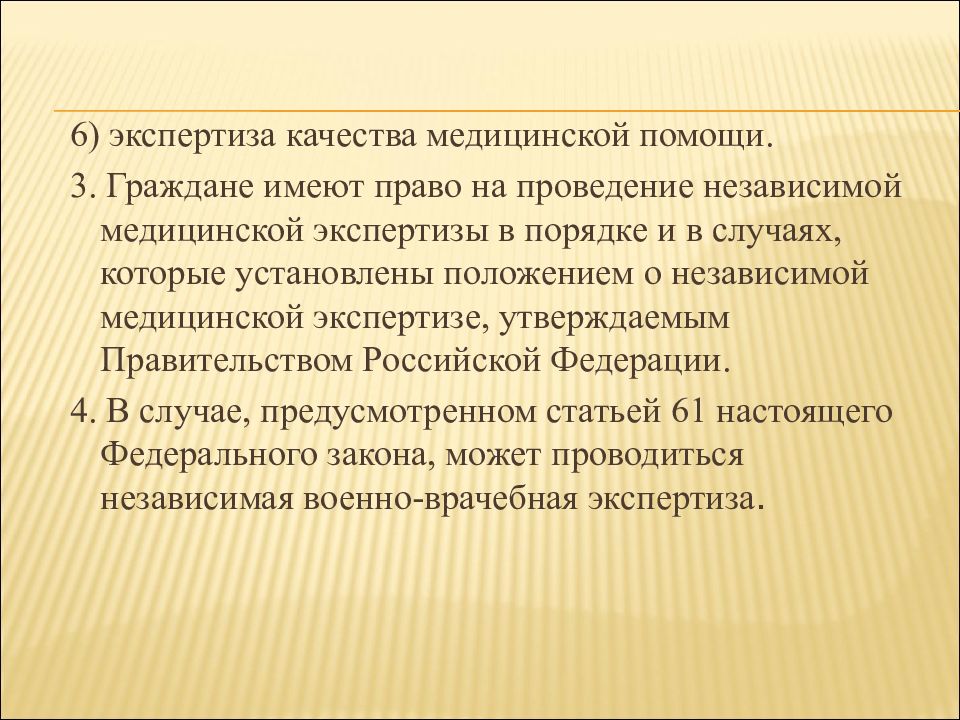 6) экспертиза качества медицинской помощи.

3. Граждане имеют право на проведение независимой медицинской экспертизы в порядке и в случаях, которые установлены положением о независимой медицинской экспертизе, утверждаемым Правительством Российской Федерации.

4. В случае, предусмотренном статьей 61 настоящего Федерального закона, может проводиться независимая военно-врачебная экспертиза.